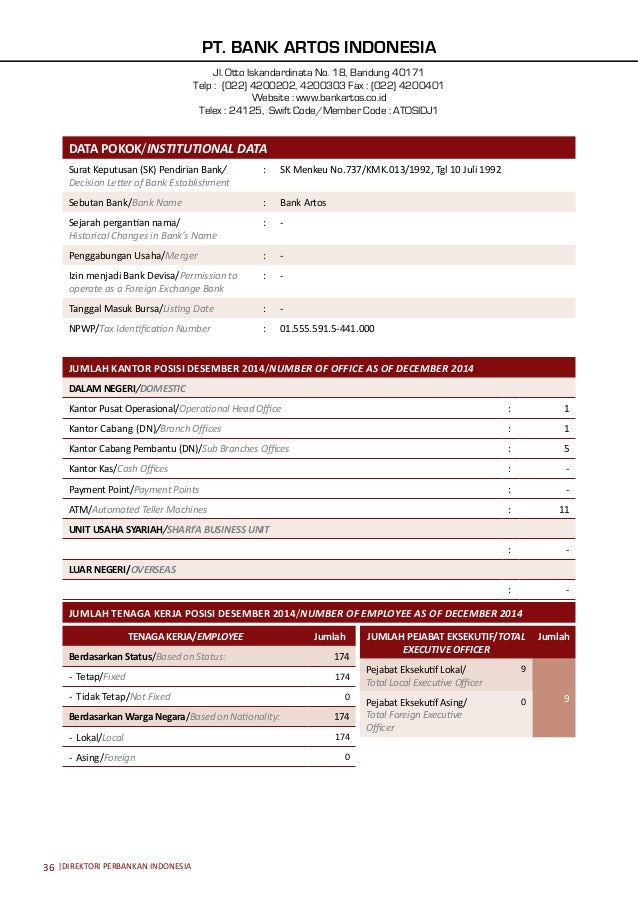 PT. BANK ARTOS INDONESIA

Jl. Otto Iskandardinata No. 18, Bandung 40171
Telp : (022) 4200202, 4200303 Fax : (022) 4200401
Website : www.bankartos.co.id
Telex : 24125, Swift Code/Member Code : ATOSIDJ1

DATA POKOK/INSTITUTIONAL DATA

| | | |
|---|---|---|
| Surat Keputusan (SK) Pendirian Bank/ Decision Letter of Bank Establishment | : | SK Menkeu No.737/KMK.013/1992, Tgl 10 Juli 1992 |
| Sebutan Bank/Bank Name | : | Bank Artos |
| Sejarah pergantian nama/ Historical Changes in Bank's Name | : | - |
| Penggabungan Usaha/Merger | : | - |
| Izin menjadi Bank Devisa/Permission to operate as a Foreign Exchange Bank | : | - |
| Tanggal Masuk Bursa/Listing Date | : | - |
| NPWP/Tax Identification Number | : | 01.555.591.5-441.000 |

JUMLAH KANTOR POSISI DESEMBER 2014/NUMBER OF OFFICE AS OF DECEMBER 2014

| | | |
|---|---|---|
| DALAM NEGERI/DOMESTIC | | |
| Kantor Pusat Operasional/Operational Head Office | : | 1 |
| Kantor Cabang (DN)/Branch Offices | : | 1 |
| Kantor Cabang Pembantu (DN)/Sub Branches Offices | : | 5 |
| Kantor Kas/Cash Offices | : | - |
| Payment Point/Payment Points | : | - |
| ATM/Automated Teller Machines | : | 11 |
| UNIT USAHA SYARIAH/SHARI'A BUSINESS UNIT | | |
| | : | - |
| LUAR NEGERI/OVERSEAS | | |
| | : | - |

JUMLAH TENAGA KERJA POSISI DESEMBER 2014/NUMBER OF EMPLOYEE AS OF DECEMBER 2014

| TENAGA KERJA/EMPLOYEE | Jumlah |
|---|---|
| Berdasarkan Status/Based on Status: | 174 |
| - Tetap/Fixed | 174 |
| - Tidak Tetap/Not Fixed | 0 |
| Berdasarkan Warga Negara/Based on Nationality: | 174 |
| - Lokal/Local | 174 |
| - Asing/Foreign | 0 |

| JUMLAH PEJABAT EKSEKUTIF/TOTAL EXECUTIVE OFFICER | | Jumlah |
|---|---|---|
| Pejabat Eksekutif Lokal/ Total Local Executive Officer | 9 | 9 |
| Pejabat Eksekutif Asing/ Total Foreign Executive Officer | 0 | |

36 | DIREKTORI PERBANKAN INDONESIA